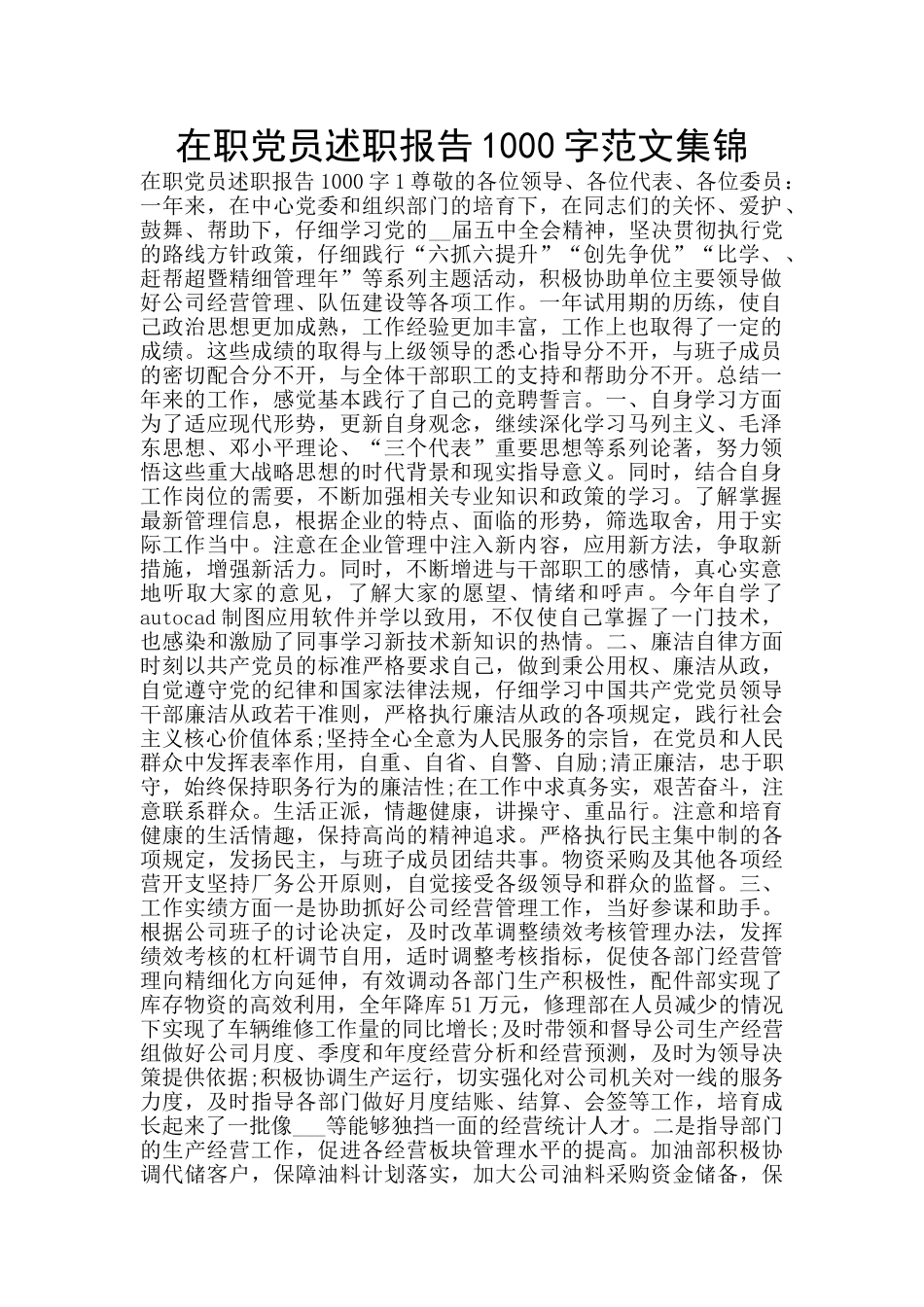 在职党员述职报告1000字范文集锦

在职党员述职报告1000字1尊敬的各位领导、各位代表、各位委员：一年来，在中心党委和组织部门的培育下，在同志们的关怀、爱护、鼓舞、帮助下，仔细学习党的__届五中全会精神，坚决贯彻执行党的路线方针政策，仔细践行“六抓六提升”“创先争优”“比学、、赶帮超暨精细管理年”等系列主题活动，积极协助单位主要领导做好公司经营管理、队伍建设等各项工作。一年试用期的历练，使自己政治思想更加成熟，工作经验更加丰富，工作上也取得了一定的成绩。这些成绩的取得与上级领导的悉心指导分不开，与班子成员的密切配合分不开，与全体干部职工的支持和帮助分不开。总结一年来的工作，感觉基本践行了自己的竞聘誓言。一、自身学习方面为了适应现代形势，更新自身观念，继续深化学习马列主义、毛泽东思想、邓小平理论、“三个代表”重要思想等系列论著，努力领悟这些重大战略思想的时代背景和现实指导意义。同时，结合自身工作岗位的需要，不断加强相关专业知识和政策的学习。了解掌握最新管理信息，根据企业的特点、面临的形势，筛选取舍，用于实际工作当中。注意在企业管理中注入新内容，应用新方法，争取新措施，增强新活力。同时，不断增进与干部职工的感情，真心实意地听取大家的意见，了解大家的愿望、情绪和呼声。今年自学了autocad制图应用软件并学以致用，不仅使自己掌握了一门技术，也感染和激励了同事学习新技术新知识的热情。二、廉洁自律方面时刻以共产党员的标准严格要求自己，做到秉公用权、廉洁从政，自觉遵守党的纪律和国家法律法规，仔细学习中国共产党党员领导干部廉洁从政若干准则，严格执行廉洁从政的各项规定，践行社会主义核心价值体系;坚持全心全意为人民服务的宗旨，在党员和人民群众中发挥表率作用，自重、自省、自警、自励;清正廉洁，忠于职守，始终保持职务行为的廉洁性;在工作中求真务实，艰苦奋斗，注意联系群众。生活正派，情趣健康，讲操守、重品行。注意和培育健康的生活情趣，保持高尚的精神追求。严格执行民主集中制的各项规定，发扬民主，与班子成员团结共事。物资采购及其他各项经营开支坚持厂务公开原则，自觉接受各级领导和群众的监督。三、工作实绩方面一是协助抓好公司经营管理工作，当好参谋和助手。根据公司班子的讨论决定，及时改革调整绩效考核管理办法，发挥绩效考核的杠杆调节自用，适时调整考核指标，促使各部门经营管理向精细化方向延伸，有效调动各部门生产积极性，配件部实现了库存物资的高效利用，全年降库51万元，修理部在人员减少的情况下实现了车辆维修工作量的同比增长;及时带领和督导公司生产经营组做好公司月度、季度和年度经营分析和经营预测，及时为领导决策提供依据;积极协调生产运行，切实强化对公司机关对一线的服务力度，及时指导各部门做好月度结账、结算、会签等工作，培育成长起来了一批像___等能够独挡一面的经营统计人才。二是指导部门的生产经营工作，促进各经营板块管理水平的提高。加油部积极协调代储客户，保障油料计划落实，加大公司油料采购资金储备，保